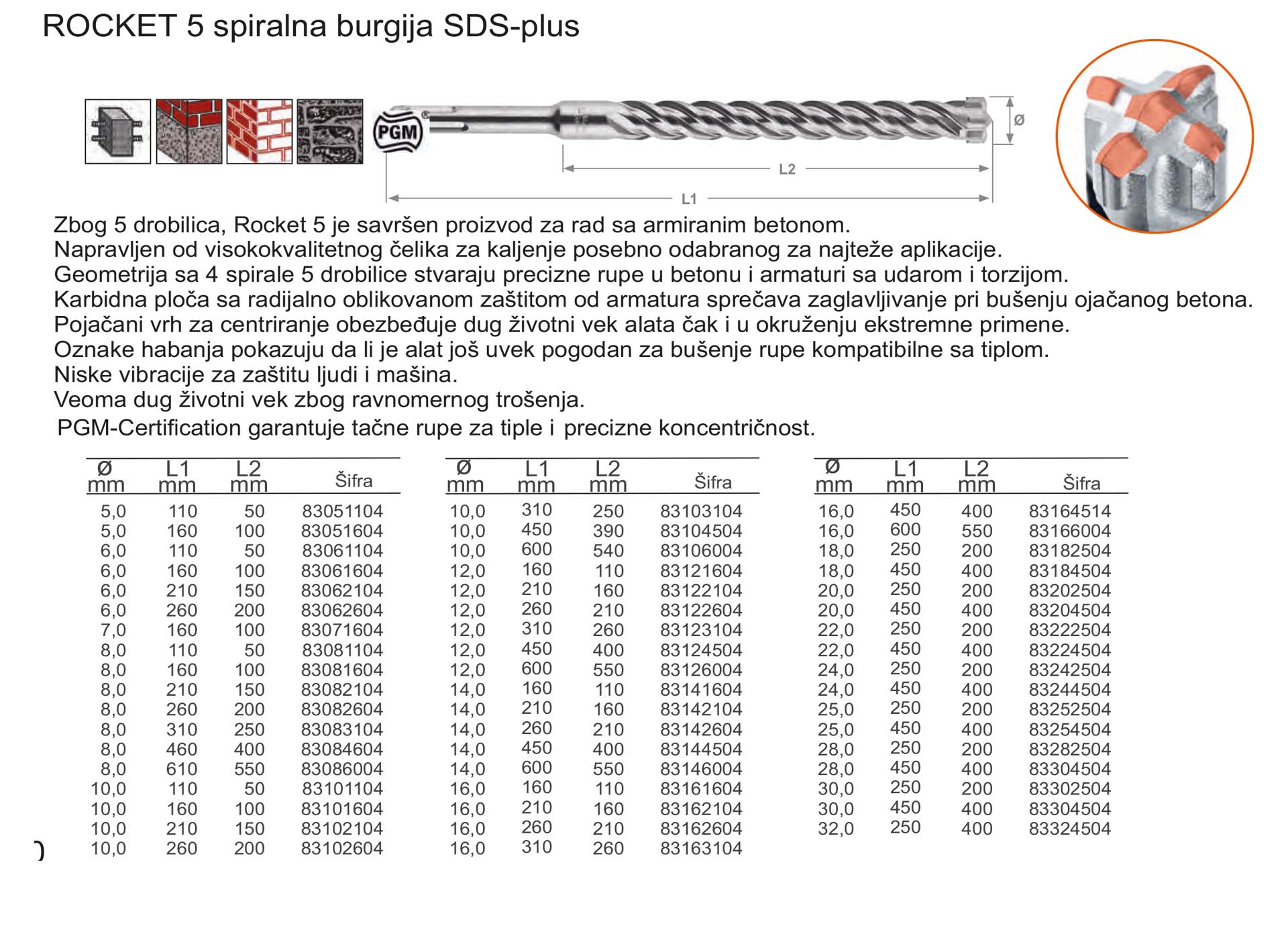 ROCKET 5 spiralna burgija SDS-plus

PGM

Ø

L2

L1

Zbog 5 drobilica, Rocket 5 je savršen proizvod za rad sa armiranim betonom.
Napravljen od visokokvalitetnog čelika za kaljenje posebno odabranog za najteže aplikacije.
Geometrija sa 4 spirale 5 drobilice stvaraju precizne rupe u betonu i armaturi sa udarom i torzijom.
Karbidna ploča sa radijalno oblikovanom zaštitom od armatura sprečava zaglavljivanje pri bušenju ojačanog betona.
Pojačani vrh za centriranje obezbeđuje dug životni vek alata čak i u okruženju ekstremne primene.
Oznake habanja pokazuju da li je alat još uvek pogodan za bušenje rupe kompatibilne sa tiplom.
Niske vibracije za zaštitu ljudi i mašina.
Veoma dug životni vek zbog ravnomernog trošenja.
PGM-Certification garantuje tačne rupe za tiple i precizne koncentričnost.

| Ø mm | L1 mm | L2 mm | Šifra |
|---|---|---|---|
| 5,0 | 110 | 50 | 83051104 |
| 5,0 | 160 | 100 | 83051604 |
| 6,0 | 110 | 50 | 83061104 |
| 6,0 | 160 | 100 | 83061604 |
| 6,0 | 210 | 150 | 83062104 |
| 6,0 | 260 | 200 | 83062604 |
| 7,0 | 160 | 100 | 83071604 |
| 8,0 | 110 | 50 | 83081104 |
| 8,0 | 160 | 100 | 83081604 |
| 8,0 | 210 | 150 | 83082104 |
| 8,0 | 260 | 200 | 83082604 |
| 8,0 | 310 | 250 | 83083104 |
| 8,0 | 460 | 400 | 83084604 |
| 8,0 | 610 | 550 | 83086004 |
| 10,0 | 110 | 50 | 83101104 |
| 10,0 | 160 | 100 | 83101604 |
| 10,0 | 210 | 150 | 83102104 |
| 10,0 | 260 | 200 | 83102604 |

| Ø mm | L1 mm | L2 mm | Šifra |
|---|---|---|---|
| 10,0 | 310 | 250 | 83103104 |
| 10,0 | 450 | 390 | 83104504 |
| 10,0 | 600 | 540 | 83106004 |
| 12,0 | 160 | 110 | 83121604 |
| 12,0 | 210 | 160 | 83122104 |
| 12,0 | 260 | 210 | 83122604 |
| 12,0 | 310 | 260 | 83123104 |
| 12,0 | 450 | 400 | 83124504 |
| 12,0 | 600 | 550 | 83126004 |
| 14,0 | 160 | 110 | 83141604 |
| 14,0 | 210 | 160 | 83142104 |
| 14,0 | 260 | 210 | 83142604 |
| 14,0 | 450 | 400 | 83144504 |
| 14,0 | 600 | 550 | 83146004 |
| 16,0 | 160 | 110 | 83161604 |
| 16,0 | 210 | 160 | 83162104 |
| 16,0 | 260 | 210 | 83162604 |
| 16,0 | 310 | 260 | 83163104 |

| Ø mm | L1 mm | L2 mm | Šifra |
|---|---|---|---|
| 16,0 | 450 | 400 | 83164514 |
| 16,0 | 600 | 550 | 83166004 |
| 18,0 | 250 | 200 | 83182504 |
| 18,0 | 450 | 400 | 83184504 |
| 20,0 | 250 | 200 | 83202504 |
| 20,0 | 450 | 400 | 83204504 |
| 22,0 | 250 | 200 | 83222504 |
| 22,0 | 450 | 400 | 83224504 |
| 24,0 | 250 | 200 | 83242504 |
| 24,0 | 450 | 400 | 83244504 |
| 25,0 | 250 | 200 | 83252504 |
| 25,0 | 450 | 400 | 83254504 |
| 28,0 | 250 | 200 | 83282504 |
| 28,0 | 450 | 400 | 83304504 |
| 30,0 | 250 | 200 | 83302504 |
| 30,0 | 450 | 400 | 83304504 |
| 32,0 | 250 | 400 | 83324504 |